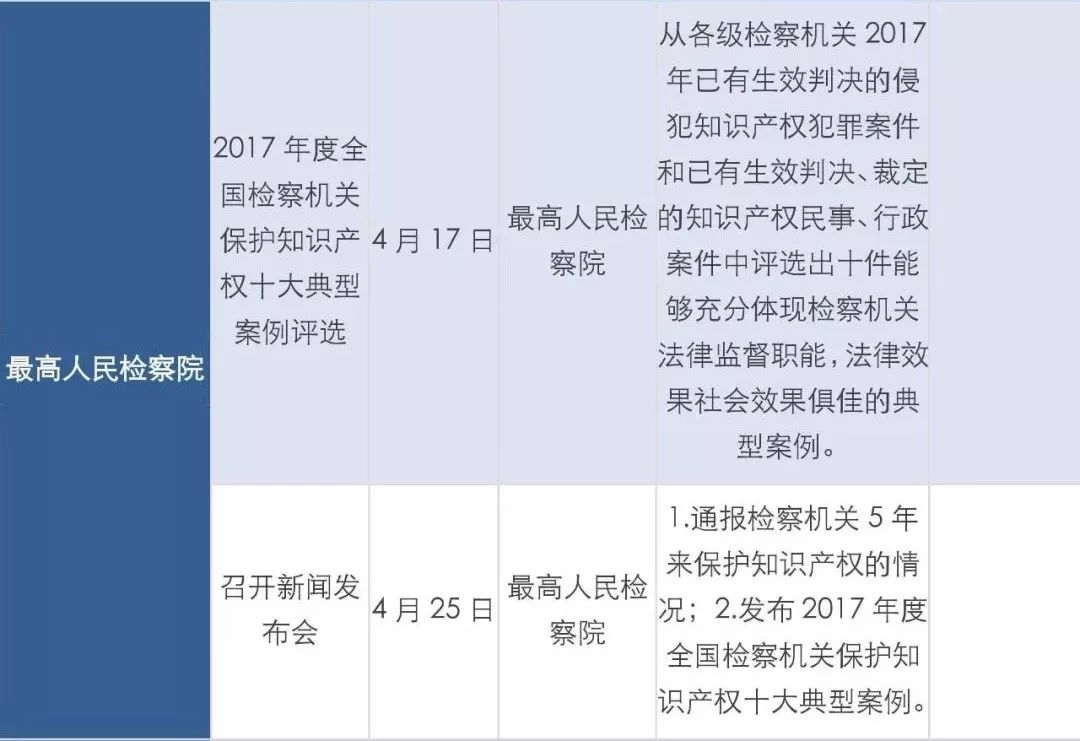 | 最高人民检察院 | 2017 年度全国检察机关保护知识产权十大典型案例评选 | 4 月 17 日 | 最高人民检察院 | 从各级检察机关 2017 年已有生效判决的侵犯知识产权犯罪案件和已有生效判决、裁定的知识产权民事、行政案件中评选出十件能够充分体现检察机关法律监督职能，法律效果社会效果俱佳的典型案例。 | |
|---|---|---|---|---|---|
| | 召开新闻发布会 | 4 月 25 日 | 最高人民检察院 | 1.通报检察机关 5 年来保护知识产权的情况；2.发布 2017 年度全国检察机关保护知识产权十大典型案例。 | |